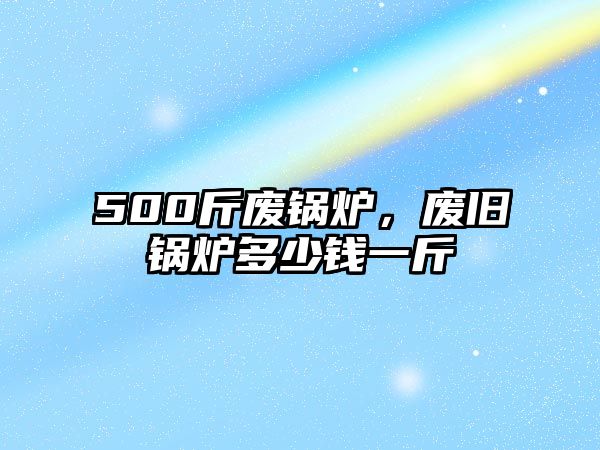 500斤废锅炉，废旧锅炉多少钱一斤